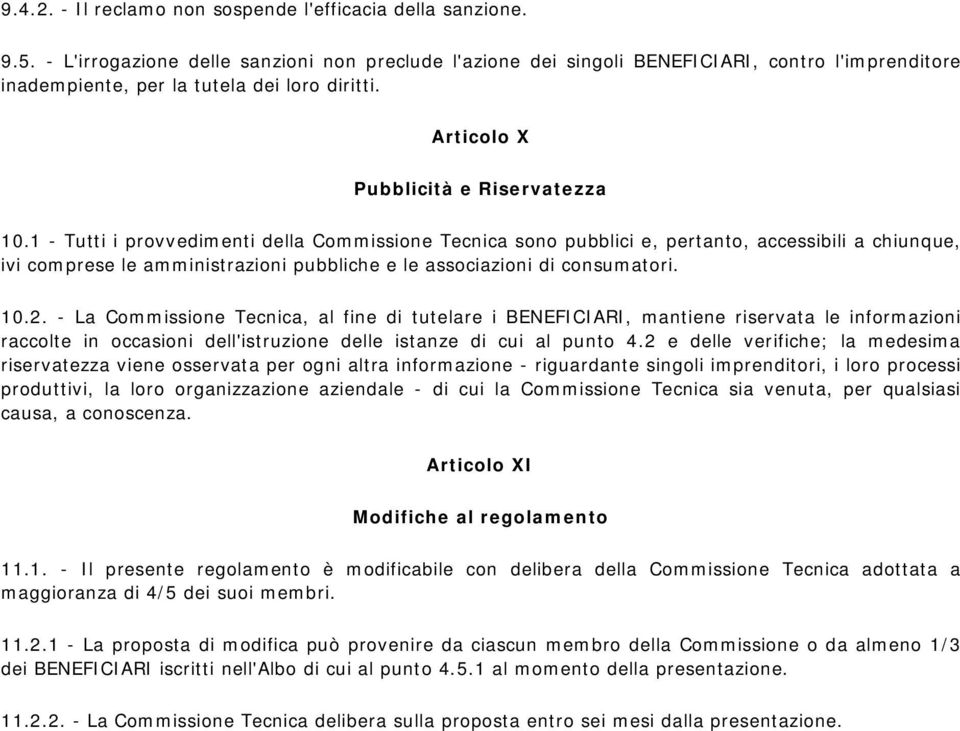 9.4.2. - Il reclamo non sospende l'efficacia della sanzione.

9.5. - L'irrogazione delle sanzioni non preclude l'azione dei singoli BENEFICIARI, contro l'imprenditore inadempiente, per la tutela dei loro diritti.

Articolo X

Pubblicità e Riservatezza

10.1 - Tutti i provvedimenti della Commissione Tecnica sono pubblici e, pertanto, accessibili a chiunque, ivi comprese le amministrazioni pubbliche e le associazioni di consumatori.

10.2. - La Commissione Tecnica, al fine di tutelare i BENEFICIARI, mantiene riservata le informazioni raccolte in occasioni dell'istruzione delle istanze di cui al punto 4.2 e delle verifiche; la medesima riservatezza viene osservata per ogni altra informazione - riguardante singoli imprenditori, i loro processi produttivi, la loro organizzazione aziendale - di cui la Commissione Tecnica sia venuta, per qualsiasi causa, a conoscenza.

Articolo XI

Modifiche al regolamento

11.1. - Il presente regolamento è modificabile con delibera della Commissione Tecnica adottata a maggioranza di 4/5 dei suoi membri.

11.2.1 - La proposta di modifica può provenire da ciascun membro della Commissione o da almeno 1/3 dei BENEFICIARI iscritti nell'Albo di cui al punto 4.5.1 al momento della presentazione.

11.2.2. - La Commissione Tecnica delibera sulla proposta entro sei mesi dalla presentazione.